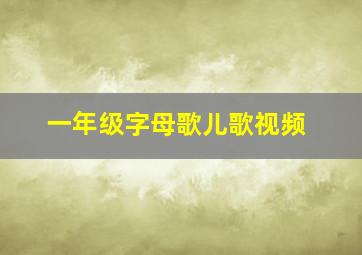 一年级字母歌儿歌视频